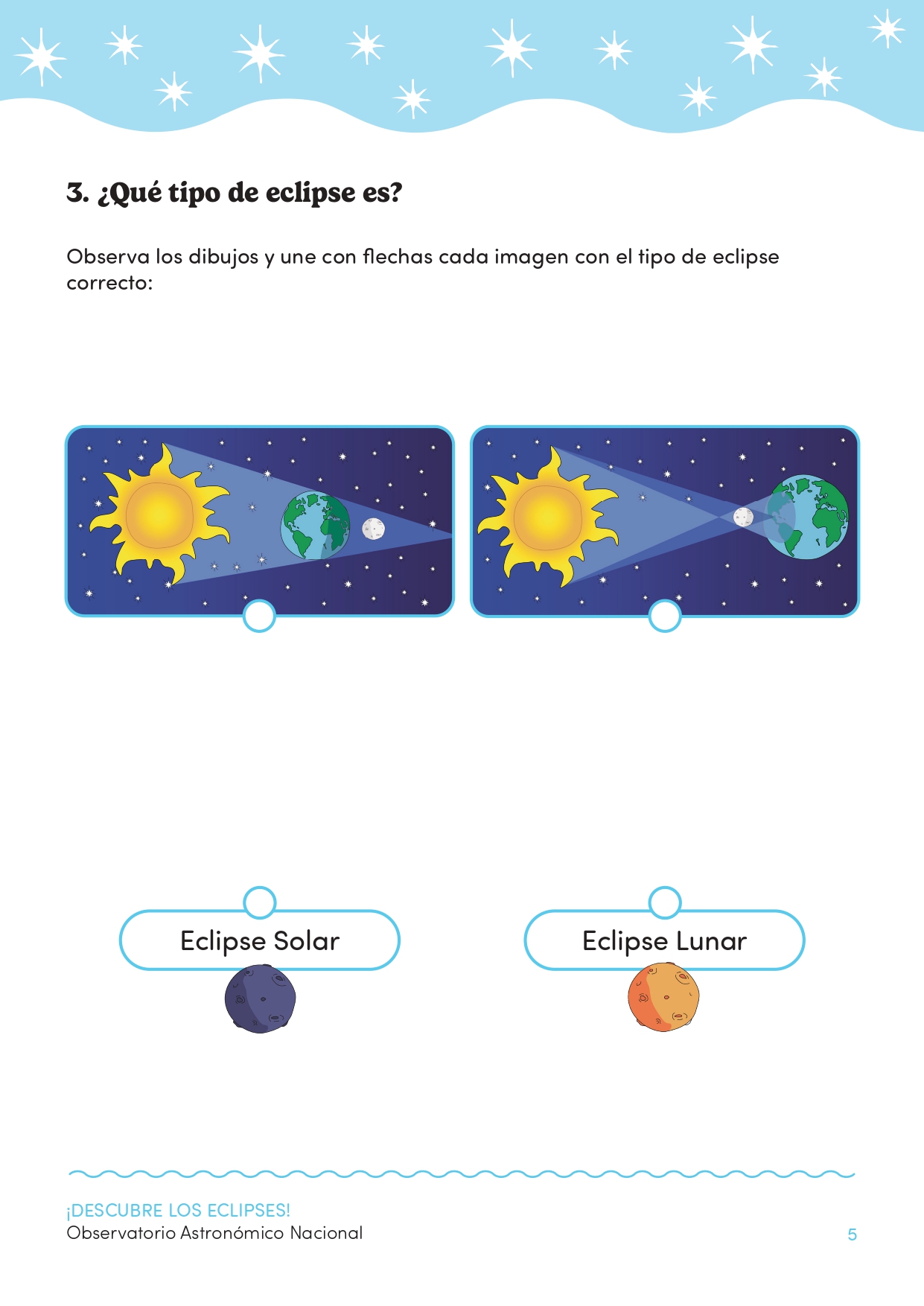 3. ¿Qué tipo de eclipse es?

Observa los dibujos y une con flechas cada imagen con el tipo de eclipse correcto:

Eclipse Solar

Eclipse Lunar

¡DESCUBRE LOS ECLIPSES!
Observatorio Astronómico Nacional

5